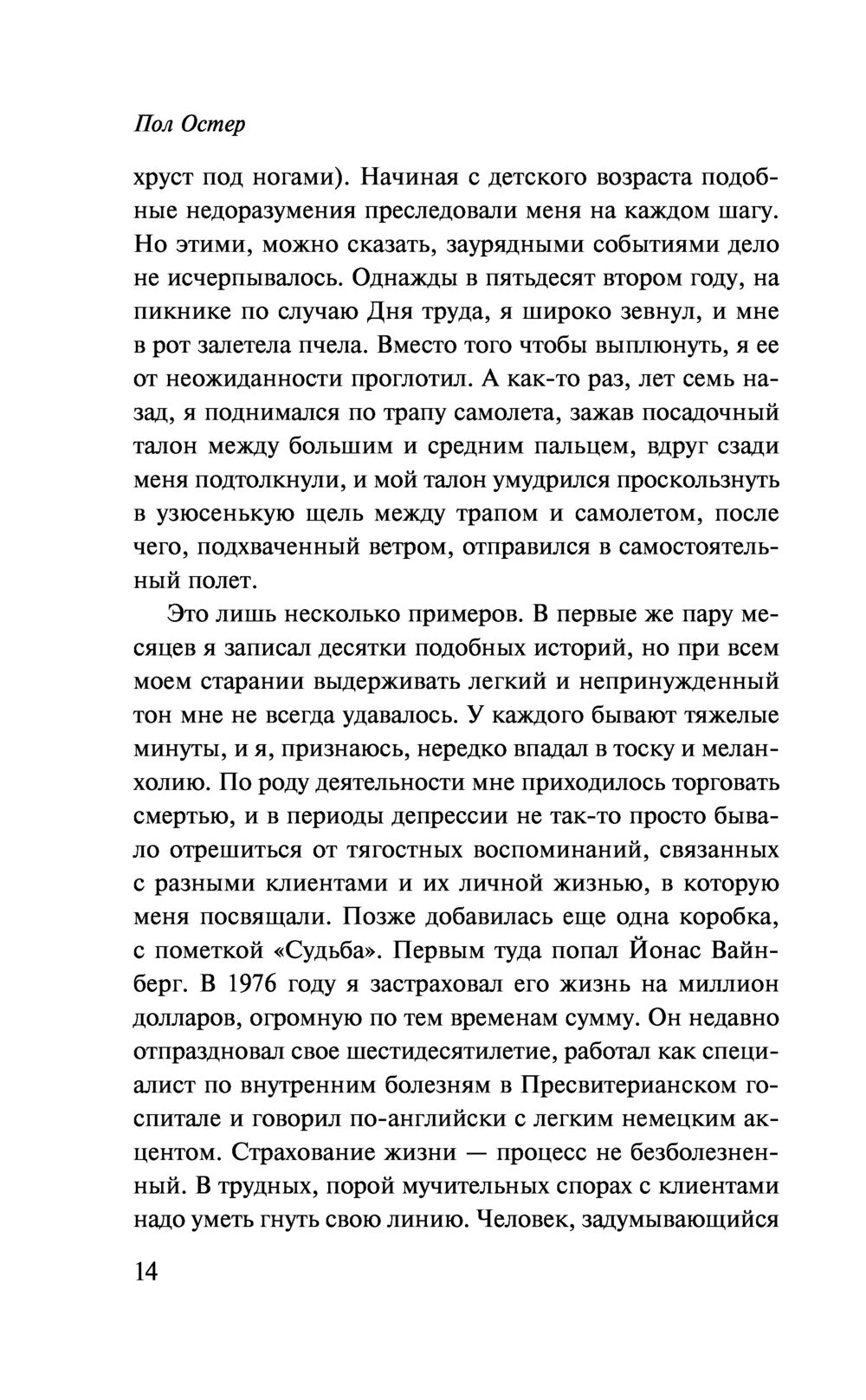 Пол Остер

хруст под ногами). Начиная с детского возраста подобные недоразумения преследовали меня на каждом шагу. Но этими, можно сказать, заурядными событиями дело не исчерпывалось. Однажды в пятьдесят втором году, на пикнике по случаю Дня труда, я широко зевнул, и мне в рот залетела пчела. Вместо того чтобы выплюнуть, я ее от неожиданности проглотил. А как-то раз, лет семь назад, я поднимался по трапу самолета, зажав посадочный талон между большим и средним пальцем, вдруг сзади меня подтолкнули, и мой талон умудрился проскользнуть в узюсенькую щель между трапом и самолетом, после чего, подхваченный ветром, отправился в самостоятельный полет.

Это лишь несколько примеров. В первые же пару месяцев я записал десятки подобных историй, но при всем моем старании выдерживать легкий и непринужденный тон мне не всегда удавалось. У каждого бывают тяжелые минуты, и я, признаюсь, нередко впадал в тоску и меланхолию. По роду деятельности мне приходилось торговать смертью, и в периоды депрессии не так-то просто бывало отрешиться от тягостных воспоминаний, связанных с разными клиентами и их личной жизнью, в которую меня посвящали. Позже добавилась еще одна коробка, с пометкой «Судьба». Первым туда попал Йонас Вайнберг. В 1976 году я застраховал его жизнь на миллион долларов, огромную по тем временам сумму. Он недавно отпраздновал свое шестидесятилетие, работал как специалист по внутренним болезням в Пресвитерианском госпитале и говорил по-английски с легким немецким акцентом. Страхование жизни — процесс не безболезненный. В трудных, порой мучительных спорах с клиентами надо уметь гнуть свою линию. Человек, задумывающийся

14